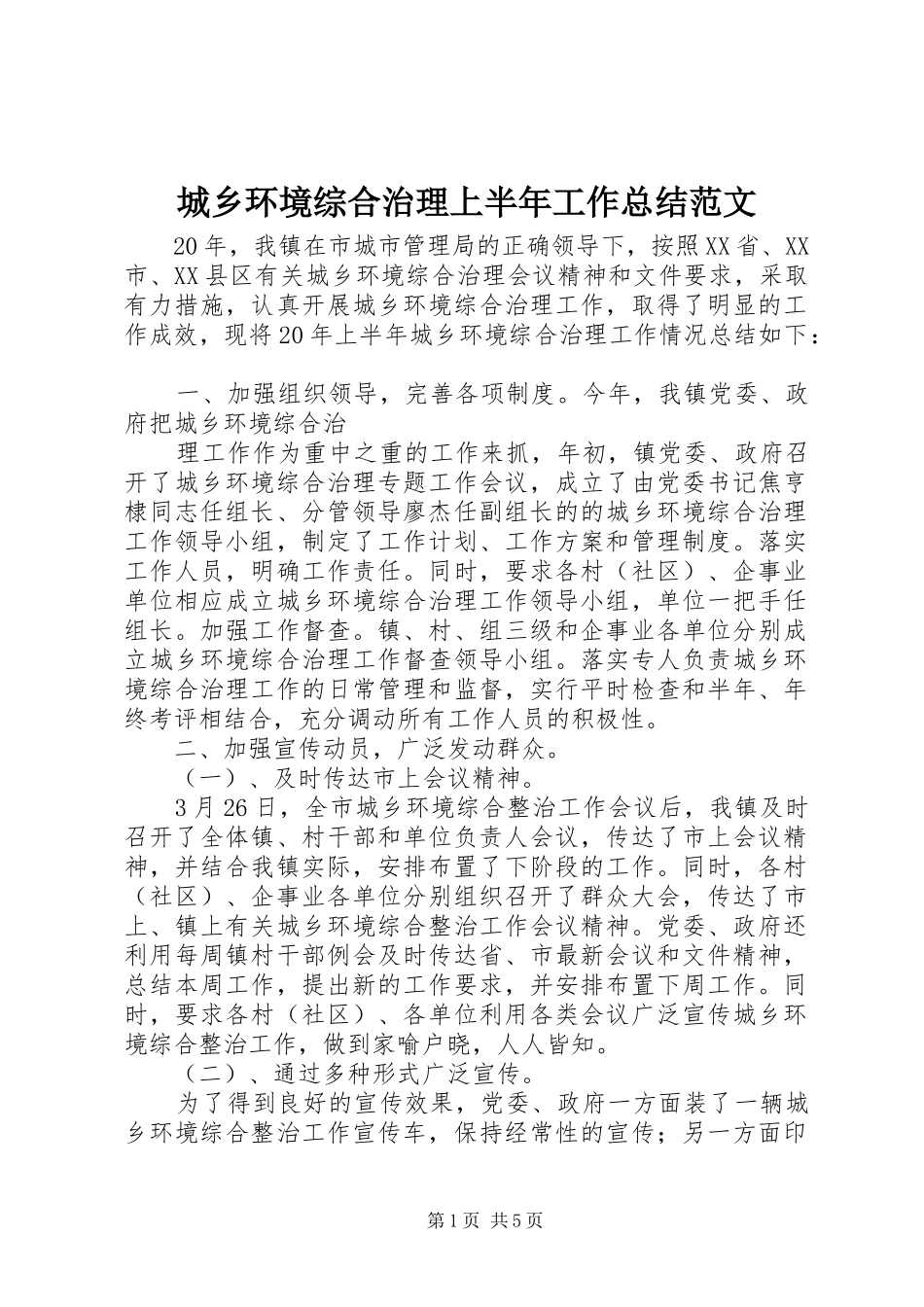 城乡环境综合治理上半年工作总结范文

20年，我镇在市城市管理局的正确领导下，按照XX省、XX市、XX县区有关城乡环境综合治理会议精神和文件要求，采取有力措施，认真开展城乡环境综合治理工作，取得了明显的工作成效，现将20年上半年城乡环境综合治理工作情况总结如下：

一、加强组织领导，完善各项制度。今年，我镇党委、政府把城乡环境综合治

理工作作为重中之重的工作来抓，年初，镇党委、政府召开了城乡环境综合治理专题工作会议，成立了由党委书记焦亨棣同志任组长、分管领导廖杰任副组长的的城乡环境综合治理工作领导小组，制定了工作计划、工作方案和管理制度。落实工作人员，明确工作责任。同时，要求各村（社区）、企事业单位相应成立城乡环境综合治理工作领导小组，单位一把手任组长。加强工作督查。镇、村、组三级和企事业各单位分别成立城乡环境综合治理工作督查领导小组。落实专人负责城乡环境综合治理工作的日常管理和监督，实行平时检查和半年、年终考评相结合，充分调动所有工作人员的积极性。

二、加强宣传动员，广泛发动群众。

（一）、及时传达市上会议精神。

3月26日，全市城乡环境综合整治工作会议后，我镇及时召开了全体镇、村干部和单位负责人会议，传达了市上会议精神，并结合我镇实际，安排布置了下阶段的工作。同时，各村（社区）、企事业各单位分别组织召开了群众大会，传达了市上、镇上有关城乡环境综合整治工作会议精神。党委、政府还利用每周镇村干部例会及时传达省、市最新会议和文件精神，总结本周工作，提出新的工作要求，并安排布置下周工作。同时，要求各村（社区）、各单位利用各类会议广泛宣传城乡环境综合整治工作，做到家喻户晓，人人皆知。

（二）、通过多种形式广泛宣传。

为了得到良好的宣传效果，党委、政府一方面装了一辆城乡环境综合整治工作宣传车，保持经常性的宣传；另一方面印

第1页 共5页